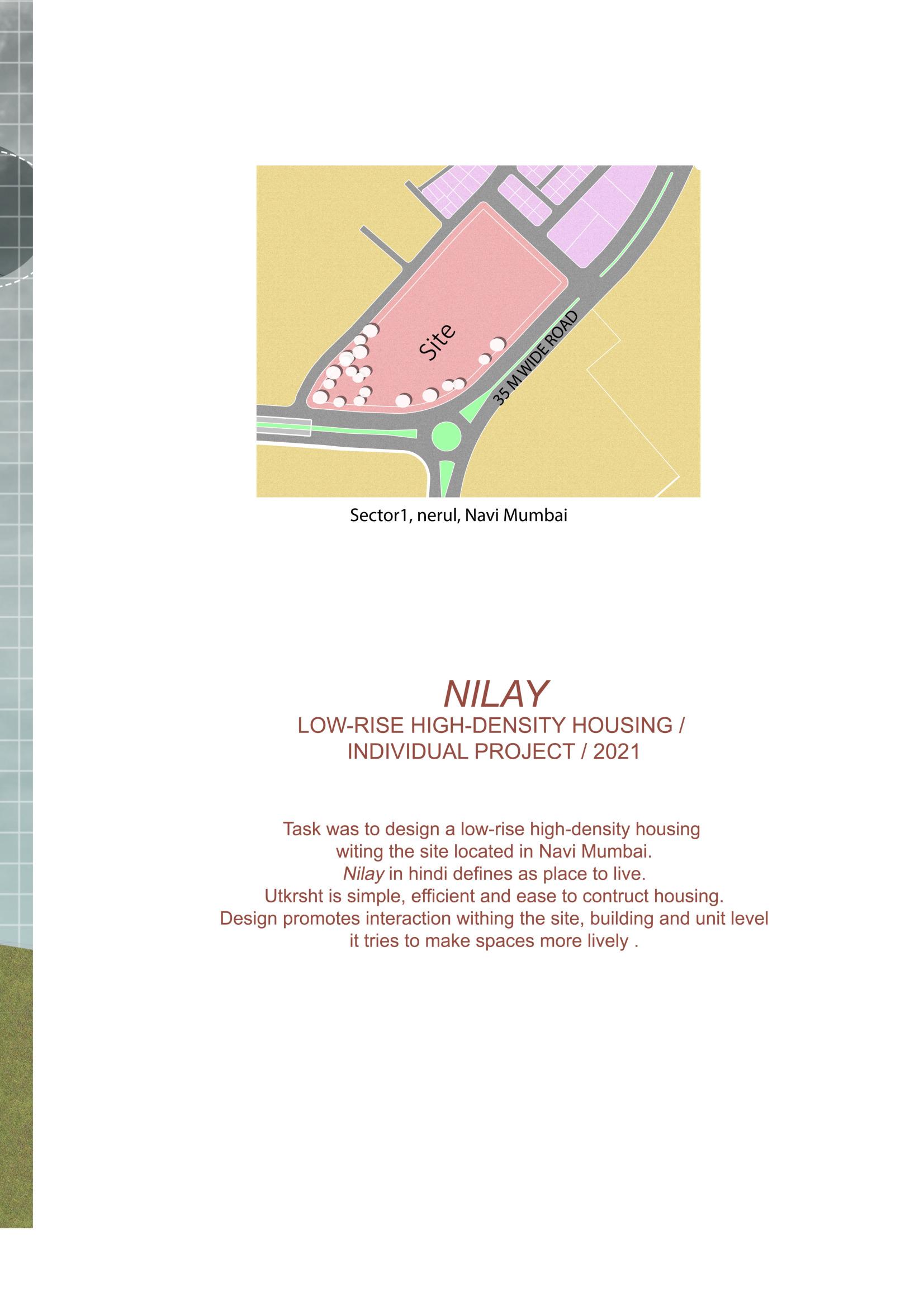 Site

35 M WIDE ROAD

Sector1, nerul, Navi Mumbai

NILAY

LOW-RISE HIGH-DENSITY HOUSING / INDIVIDUAL PROJECT / 2021

Task was to design a low-rise high-density housing witing the site located in Navi Mumbai. Nilay in hindi defines as place to live. Utkrsht is simple, efficient and ease to contruct housing. Design promotes interaction withing the site, building and unit level it tries to make spaces more lively .